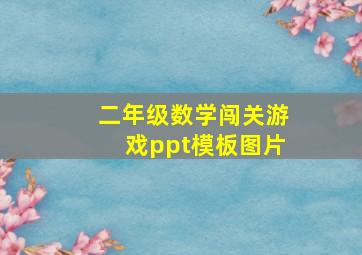 二年级数学闯关游戏ppt模板图片